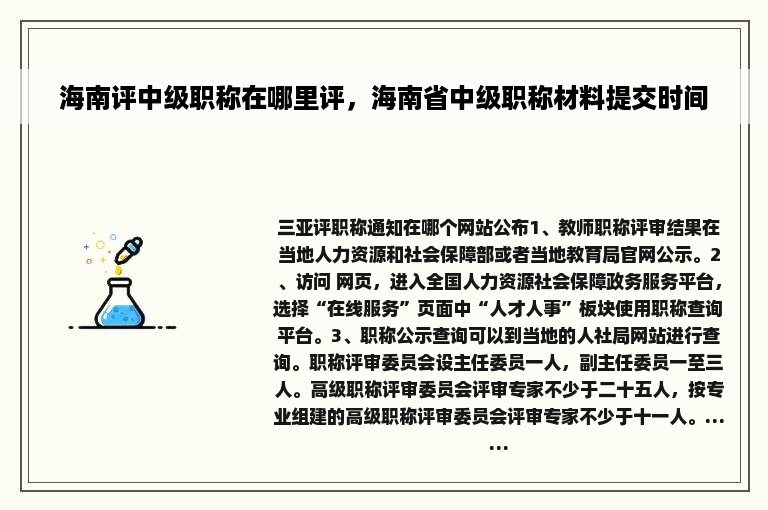 海南评中级职称在哪里评，海南省中级职称材料提交时间

三亚评职称通知在哪个网站公布1、教师职称评审结果在当地人力资源和社会保障部或者当地教育局官网公示。2、访问 网页，进入全国人力资源社会保障政务服务平台，选择“在线服务”页面中“人才人事”板块使用职称查询平台。3、职称公示查询可以到当地的人社局网站进行查询。职称评审委员会设主任委员一人，副主任委员一至三人。高级职称评审委员会评审专家不少于二十五人，按专业组建的高级职称评审委员会评审专家不少于十一人。......